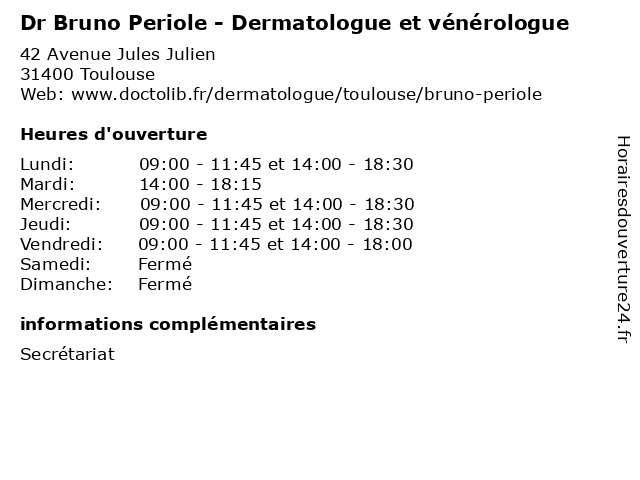 Dr Bruno Periole - Dermatologue et vénérologue

42 Avenue Jules Julien
31400 Toulouse
Web: www.doctolib.fr/dermatologue/toulouse/bruno-periole

Heures d'ouverture

| | |
|---|---|
| Lundi: | 09:00 - 11:45 et 14:00 - 18:30 |
| Mardi: | 14:00 - 18:15 |
| Mercredi: | 09:00 - 11:45 et 14:00 - 18:30 |
| Jeudi: | 09:00 - 11:45 et 14:00 - 18:30 |
| Vendredi: | 09:00 - 11:45 et 14:00 - 18:00 |
| Samedi: | Fermé |
| Dimanche: | Fermé |

informations complémentaires

Secrétariat

Horairesdouverture24.fr